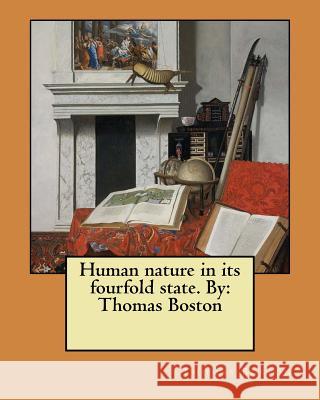 Human nature in its fourfold state. By: Thomas Boston

Kraina Książek